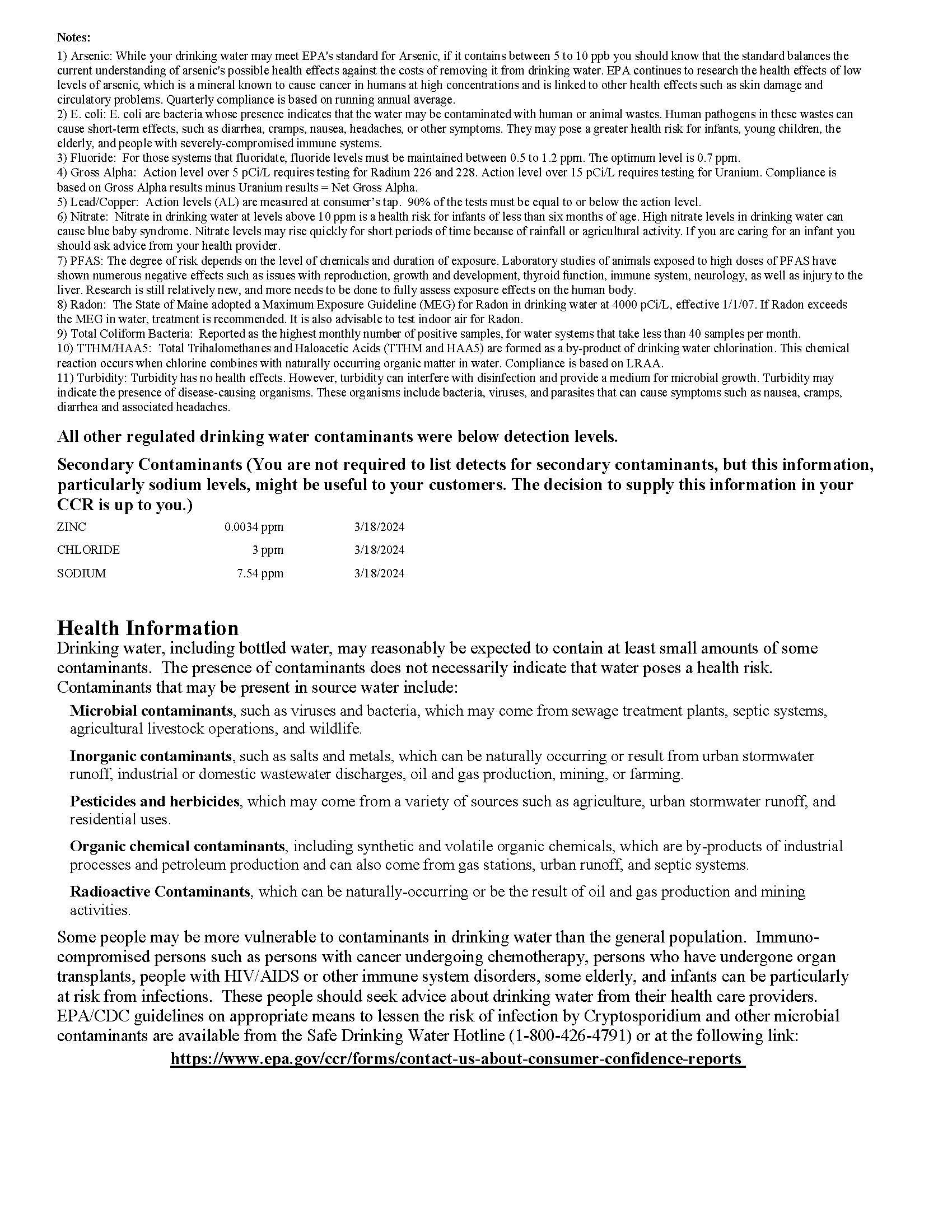 Notes:

1) Arsenic: While your drinking water may meet EPA's standard for Arsenic, if it contains between 5 to 10 ppb you should know that the standard balances the current understanding of arsenic's possible health effects against the costs of removing it from drinking water. EPA continues to research the health effects of low levels of arsenic, which is a mineral known to cause cancer in humans at high concentrations and is linked to other health effects such as skin damage and circulatory problems. Quarterly compliance is based on running annual average.
2) E. coli: E. coli are bacteria whose presence indicates that the water may be contaminated with human or animal wastes. Human pathogens in these wastes can cause short-term effects, such as diarrhea, cramps, nausea, headaches, or other symptoms. They may pose a greater health risk for infants, young children, the elderly, and people with severely-compromised immune systems.
3) Fluoride: For those systems that fluoridate, fluoride levels must be maintained between 0.5 to 1.2 ppm. The optimum level is 0.7 ppm.
4) Gross Alpha: Action level over 5 pCi/L requires testing for Radium 226 and 228. Action level over 15 pCi/L requires testing for Uranium. Compliance is based on Gross Alpha results minus Uranium results = Net Gross Alpha.
5) Lead/Copper: Action levels (AL) are measured at consumer's tap. 90% of the tests must be equal to or below the action level.
6) Nitrate: Nitrate in drinking water at levels above 10 ppm is a health risk for infants of less than six months of age. High nitrate levels in drinking water can cause blue baby syndrome. Nitrate levels may rise quickly for short periods of time because of rainfall or agricultural activity. If you are caring for an infant you should ask advice from your health provider.
7) PFAS: The degree of risk depends on the level of chemicals and duration of exposure. Laboratory studies of animals exposed to high doses of PFAS have shown numerous negative effects such as issues with reproduction, growth and development, thyroid function, immune system, neurology, as well as injury to the liver. Research is still relatively new, and more needs to be done to fully assess exposure effects on the human body.
8) Radon: The State of Maine adopted a Maximum Exposure Guideline (MEG) for Radon in drinking water at 4000 pCi/L, effective 1/1/07. If Radon exceeds the MEG in water, treatment is recommended. It is also advisable to test indoor air for Radon.
9) Total Coliform Bacteria: Reported as the highest monthly number of positive samples, for water systems that take less than 40 samples per month.
10) TTHM/HAA5: Total Trihalomethanes and Haloacetic Acids (TTHM and HAA5) are formed as a by-product of drinking water chlorination. This chemical reaction occurs when chlorine combines with naturally occurring organic matter in water. Compliance is based on LRAA.
11) Turbidity: Turbidity has no health effects. However, turbidity can interfere with disinfection and provide a medium for microbial growth. Turbidity may indicate the presence of disease-causing organisms. These organisms include bacteria, viruses, and parasites that can cause symptoms such as nausea, cramps, diarrhea and associated headaches.

All other regulated drinking water contaminants were below detection levels.

Secondary Contaminants (You are not required to list detects for secondary contaminants, but this information, particularly sodium levels, might be useful to your customers. The decision to supply this information in your CCR is up to you.)

| ZINC | 0.0034 ppm | 3/18/2024 |
|---|---|---|
| CHLORIDE | 3 ppm | 3/18/2024 |
| SODIUM | 7.54 ppm | 3/18/2024 |

Health Information
Drinking water, including bottled water, may reasonably be expected to contain at least small amounts of some contaminants. The presence of contaminants does not necessarily indicate that water poses a health risk. Contaminants that may be present in source water include:

Microbial contaminants, such as viruses and bacteria, which may come from sewage treatment plants, septic systems, agricultural livestock operations, and wildlife.

Inorganic contaminants, such as salts and metals, which can be naturally occurring or result from urban stormwater runoff, industrial or domestic wastewater discharges, oil and gas production, mining, or farming.

Pesticides and herbicides, which may come from a variety of sources such as agriculture, urban stormwater runoff, and residential uses.

Organic chemical contaminants, including synthetic and volatile organic chemicals, which are by-products of industrial processes and petroleum production and can also come from gas stations, urban runoff, and septic systems.

Radioactive Contaminants, which can be naturally-occurring or be the result of oil and gas production and mining activities.

Some people may be more vulnerable to contaminants in drinking water than the general population. Immuno-compromised persons such as persons with cancer undergoing chemotherapy, persons who have undergone organ transplants, people with HIV/AIDS or other immune system disorders, some elderly, and infants can be particularly at risk from infections. These people should seek advice about drinking water from their health care providers. EPA/CDC guidelines on appropriate means to lessen the risk of infection by Cryptosporidium and other microbial contaminants are available from the Safe Drinking Water Hotline (1-800-426-4791) or at the following link:
https://www.epa.gov/ccr/forms/contact-us-about-consumer-confidence-reports